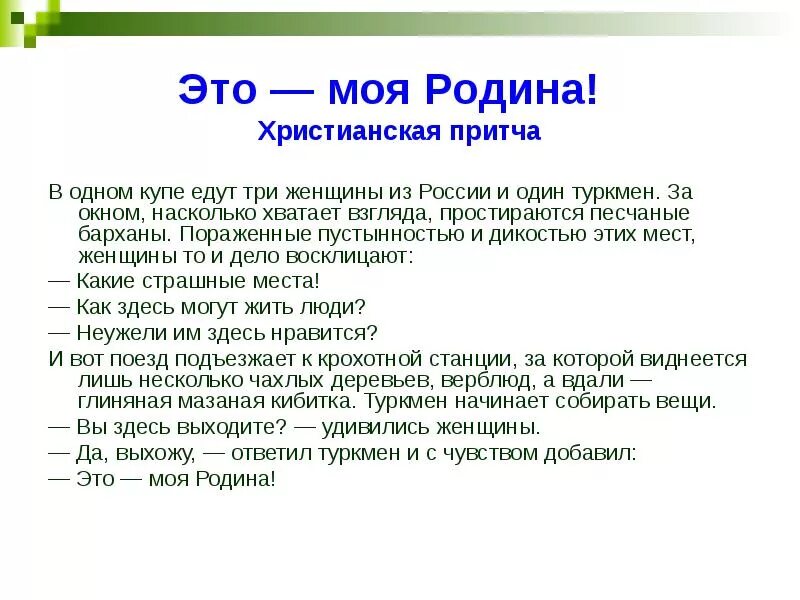 Это — моя Родина!
Христианская притча

В одном купе едут три женщины из России и один туркмен. За окном, насколько хватает взгляда, простираются песчаные барханы. Пораженные пустынностью и дикостью этих мест, женщины то и дело восклицают:

— Какие страшные места!

— Как здесь могут жить люди?

— Неужели им здесь нравится?

И вот поезд подъезжает к крохотной станции, за которой виднеется лишь несколько чахлых деревьев, верблюд, а вдали — глиняная мазаная кибитка. Туркмен начинает собирать вещи.

— Вы здесь выходите? — удивились женщины.

— Да, выхожу, — ответил туркмен и с чувством добавил:

— Это — моя Родина!